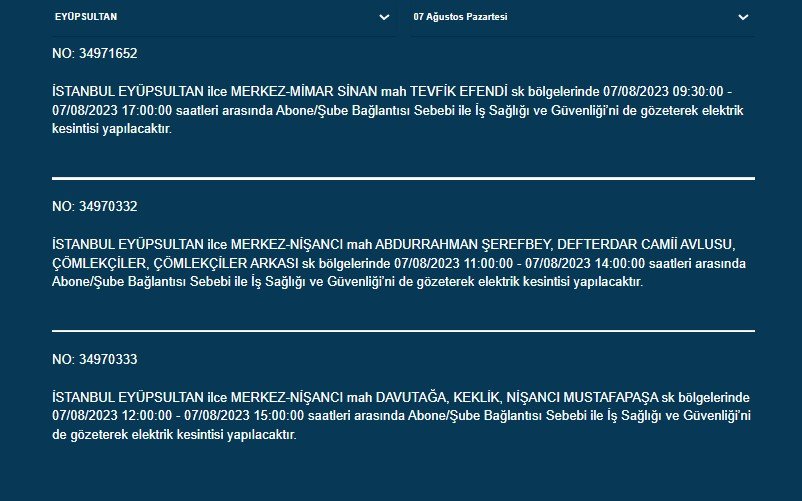 EYÜPSULTAN

07 Ağustos Pazartesi

NO: 34971652

İSTANBUL EYÜPSULTAN ilce MERKEZ-MİMAR SİNAN mah TEVFİK EFENDİ sk bölgelerinde 07/08/2023 09:30:00 - 07/08/2023 17:00:00 saatleri arasında Abone/Şube Bağlantısı Sebebi ile İş Sağlığı ve Güvenliği'ni de gözeterek elektrik kesintisi yapılacaktır.

NO: 34970332

İSTANBUL EYÜPSULTAN ilce MERKEZ-NİŞANCI mah ABDURRAHMAN ŞEREFBEY, DEFTERDAR CAMİİ AVLUSU, ÇÖMLEKÇİLER, ÇÖMLEKÇİLER ARKASI sk bölgelerinde 07/08/2023 11:00:00 - 07/08/2023 14:00:00 saatleri arasında Abone/Şube Bağlantısı Sebebi ile İş Sağlığı ve Güvenliği'ni de gözeterek elektrik kesintisi yapılacaktır.

NO: 34970333

İSTANBUL EYÜPSULTAN ilce MERKEZ-NİŞANCI mah DAVUTAĞA, KEKLİK, NİŞANCI MUSTAFAPAŞA sk bölgelerinde 07/08/2023 12:00:00 - 07/08/2023 15:00:00 saatleri arasında Abone/Şube Bağlantısı Sebebi ile İş Sağlığı ve Güvenliği'ni de gözeterek elektrik kesintisi yapılacaktır.